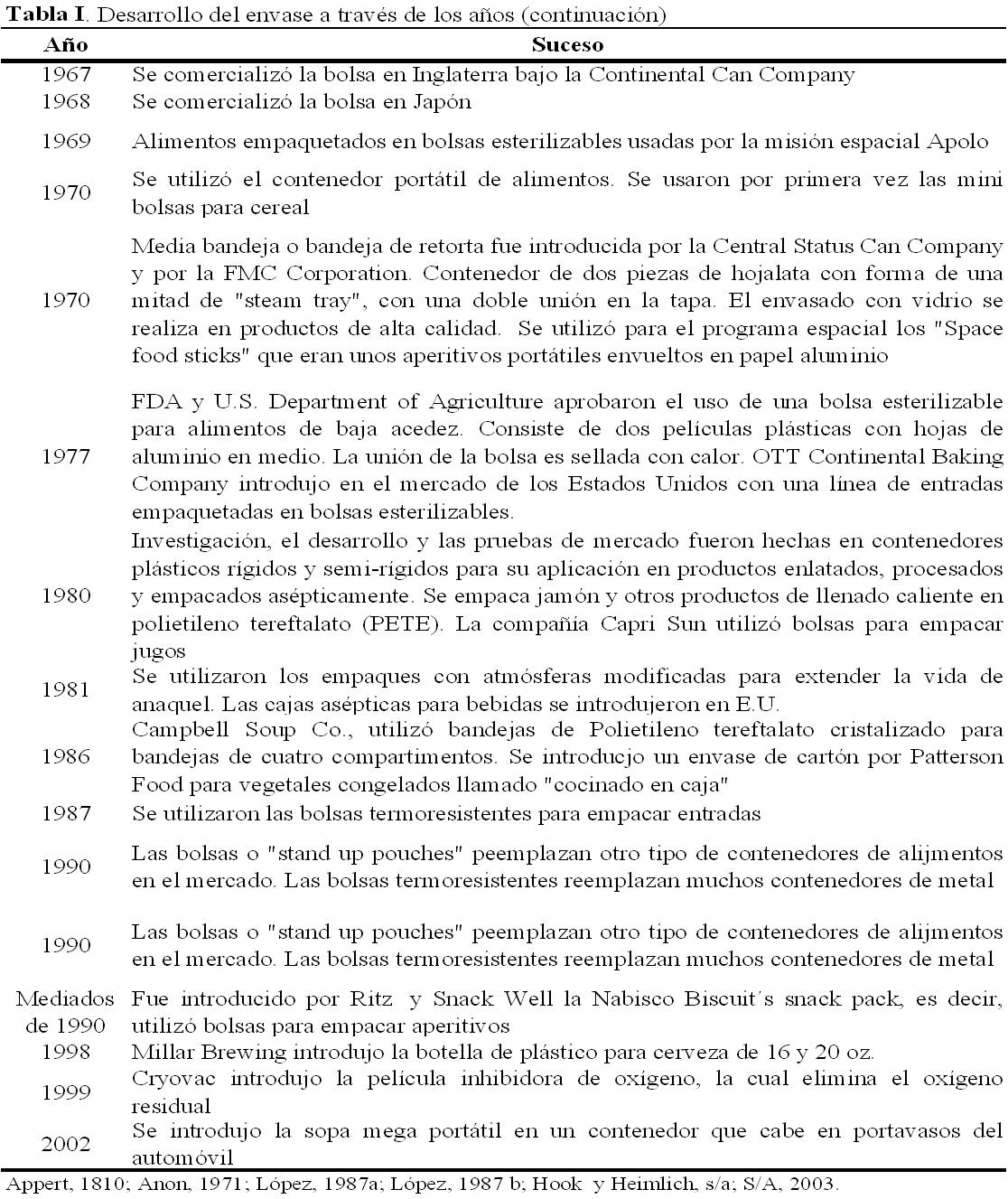 **Tabla I**. Desarrollo del envase a través de los años (continuación)

| Año | Suceso |
|---|---|
| 1967 | Se comercializó la bolsa en Inglaterra bajo la Continental Can Company |
| 1968 | Se comercializó la bolsa en Japón |
| 1969 | Alimentos empaquetados en bolsas esterilizables usadas por la misión espacial Apolo |
| 1970 | Se utilizó el contenedor portátil de alimentos. Se usaron por primera vez las mini bolsas para cereal |
| 1970 | Media bandeja o bandeja de retorta fue introducida por la Central Status Can Company y por la FMC Corporation. Contenedor de dos piezas de hojalata con forma de una mitad de "steam tray", con una doble unión en la tapa. El envasado con vidrio se realiza en productos de alta calidad. Se utilizó para el programa espacial los "Space food sticks" que eran unos aperitivos portátiles envueltos en papel aluminio |
| 1977 | FDA y U.S. Department of Agriculture aprobaron el uso de una bolsa esterilizable para alimentos de baja acedez. Consiste de dos películas plásticas con hojas de aluminio en medio. La unión de la bolsa es sellada con calor. OTT Continental Baking Company introdujo en el mercado de los Estados Unidos con una línea de entradas empaquetadas en bolsas esterilizables. |
| 1980 | Investigación, el desarrollo y las pruebas de mercado fueron hechas en contenedores plásticos rígidos y semi-rígidos para su aplicación en productos enlatados, procesados y empacados asépticamente. Se empaca jamón y otros productos de llenado caliente en polietileno tereftalato (PETE). La compañía Capri Sun utilizó bolsas para empacar jugos |
| 1981 | Se utilizaron los empaques con atmósferas modificadas para extender la vida de anaquel. Las cajas asépticas para bebidas se introdujeron en E.U. |
| 1986 | Campbell Soup Co., utilizó bandejas de Polietileno tereftalato cristalizado para bandejas de cuatro compartimentos. Se introducjo un envase de cartón por Patterson Food para vegetales congelados llamado "cocinado en caja" |
| 1987 | Se utilizaron las bolsas termoresistentes para empacar entradas |
| 1990 | Las bolsas o "stand up pouches" peemplazan otro tipo de contenedores de alijmentos en el mercado. Las bolsas termoresistentes reemplazan muchos contenedores de metal |
| 1990 | Las bolsas o "stand up pouches" peemplazan otro tipo de contenedores de alijmentos en el mercado. Las bolsas termoresistentes reemplazan muchos contenedores de metal |
| Mediados de 1990 | Fue introducido por Ritz y Snack Well la Nabisco Biscuit´s snack pack, es decir, utilizó bolsas para empacar aperitivos |
| 1998 | Millar Brewing introdujo la botella de plástico para cerveza de 16 y 20 oz. |
| 1999 | Cryovac introdujo la película inhibidora de oxígeno, la cual elimina el oxígeno residual |
| 2002 | Se introdujo la sopa mega portátil en un contenedor que cabe en portavasos del automóvil |

Appert, 1810; Anon, 1971; López, 1987a; López, 1987 b; Hook y Heimlich, s/a; S/A, 2003.